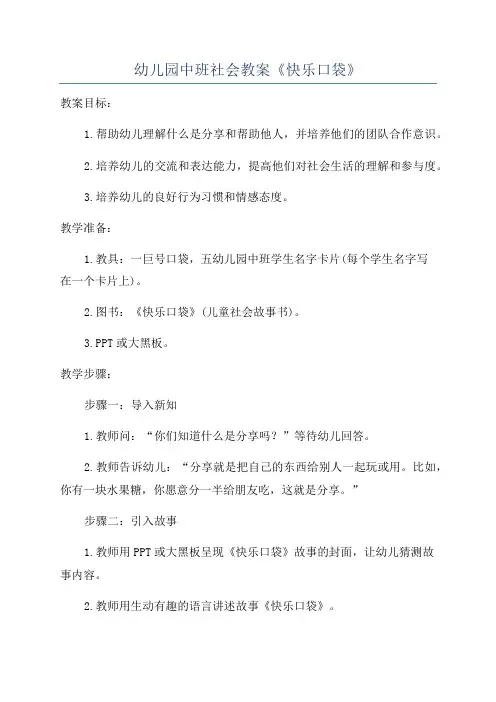 幼儿园中班社会教案《快乐口袋》

教案目标：

1.帮助幼儿理解什么是分享和帮助他人，并培养他们的团队合作意识。

2.培养幼儿的交流和表达能力，提高他们对社会生活的理解和参与度。

3.培养幼儿的良好行为习惯和情感态度。

教学准备：

1.教具：一巨号口袋，五幼儿园中班学生名字卡片(每个学生名字写在一个卡片上)。

2.图书：《快乐口袋》(儿童社会故事书)。

3.PPT或大黑板。

教学步骤：

步骤一：导入新知

1.教师问：“你们知道什么是分享吗？”等待幼儿回答。

2.教师告诉幼儿：“分享就是把自己的东西给别人一起玩或用。比如，你有一块水果糖，你愿意分一半给朋友吃，这就是分享。”

步骤二：引入故事

1.教师用PPT或大黑板呈现《快乐口袋》故事的封面，让幼儿猜测故事内容。

2.教师用生动有趣的语言讲述故事《快乐口袋》。